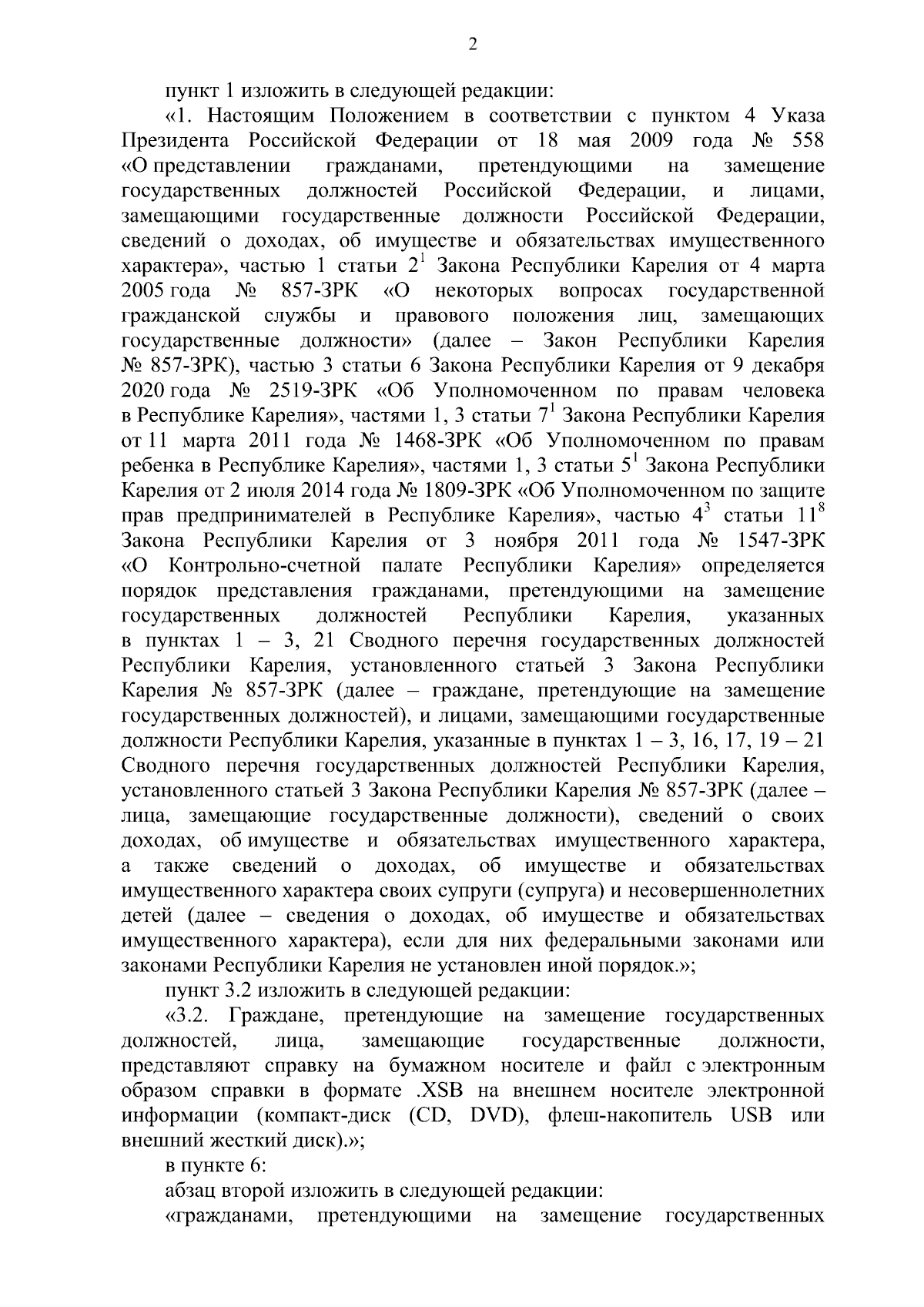 2

пункт 1 изложить в следующей редакции:

«1. Настоящим Положением в соответствии с пунктом 4 Указа Президента Российской Федерации от 18 мая 2009 года № 558 «О представлении гражданами, претендующими на замещение государственных должностей Российской Федерации, и лицами, замещающими государственные должности Российской Федерации, сведений о доходах, об имуществе и обязательствах имущественного характера», частью 1 статьи $2^1$ Закона Республики Карелия от 4 марта 2005 года № 857-ЗРК «О некоторых вопросах государственной гражданской службы и правового положения лиц, замещающих государственные должности» (далее – Закон Республики Карелия № 857-ЗРК), частью 3 статьи 6 Закона Республики Карелия от 9 декабря 2020 года № 2519-ЗРК «Об Уполномоченном по правам человека в Республике Карелия», частями 1, 3 статьи $7^1$ Закона Республики Карелия от 11 марта 2011 года № 1468-ЗРК «Об Уполномоченном по правам ребенка в Республике Карелия», частями 1, 3 статьи $5^1$ Закона Республики Карелия от 2 июля 2014 года № 1809-ЗРК «Об Уполномоченном по защите прав предпринимателей в Республике Карелия», частью $4^3$ статьи $11^8$ Закона Республики Карелия от 3 ноября 2011 года № 1547-ЗРК «О Контрольно-счетной палате Республики Карелия» определяется порядок представления гражданами, претендующими на замещение государственных должностей Республики Карелия, указанных в пунктах 1 – 3, 21 Сводного перечня государственных должностей Республики Карелия, установленного статьей 3 Закона Республики Карелия № 857-ЗРК (далее – граждане, претендующие на замещение государственных должностей), и лицами, замещающими государственные должности Республики Карелия, указанные в пунктах 1 – 3, 16, 17, 19 – 21 Сводного перечня государственных должностей Республики Карелия, установленного статьей 3 Закона Республики Карелия № 857-ЗРК (далее – лица, замещающие государственные должности), сведений о своих доходах, об имуществе и обязательствах имущественного характера, а также сведений о доходах, об имуществе и обязательствах имущественного характера своих супруги (супруга) и несовершеннолетних детей (далее – сведения о доходах, об имуществе и обязательствах имущественного характера), если для них федеральными законами или законами Республики Карелия не установлен иной порядок.»;

пункт 3.2 изложить в следующей редакции:

«3.2. Граждане, претендующие на замещение государственных должностей, лица, замещающие государственные должности, представляют справку на бумажном носителе и файл с электронным образом справки в формате .XSB на внешнем носителе электронной информации (компакт-диск (CD, DVD), флеш-накопитель USB или внешний жесткий диск).»;

в пункте 6:

абзац второй изложить в следующей редакции:

«гражданами, претендующими на замещение государственных